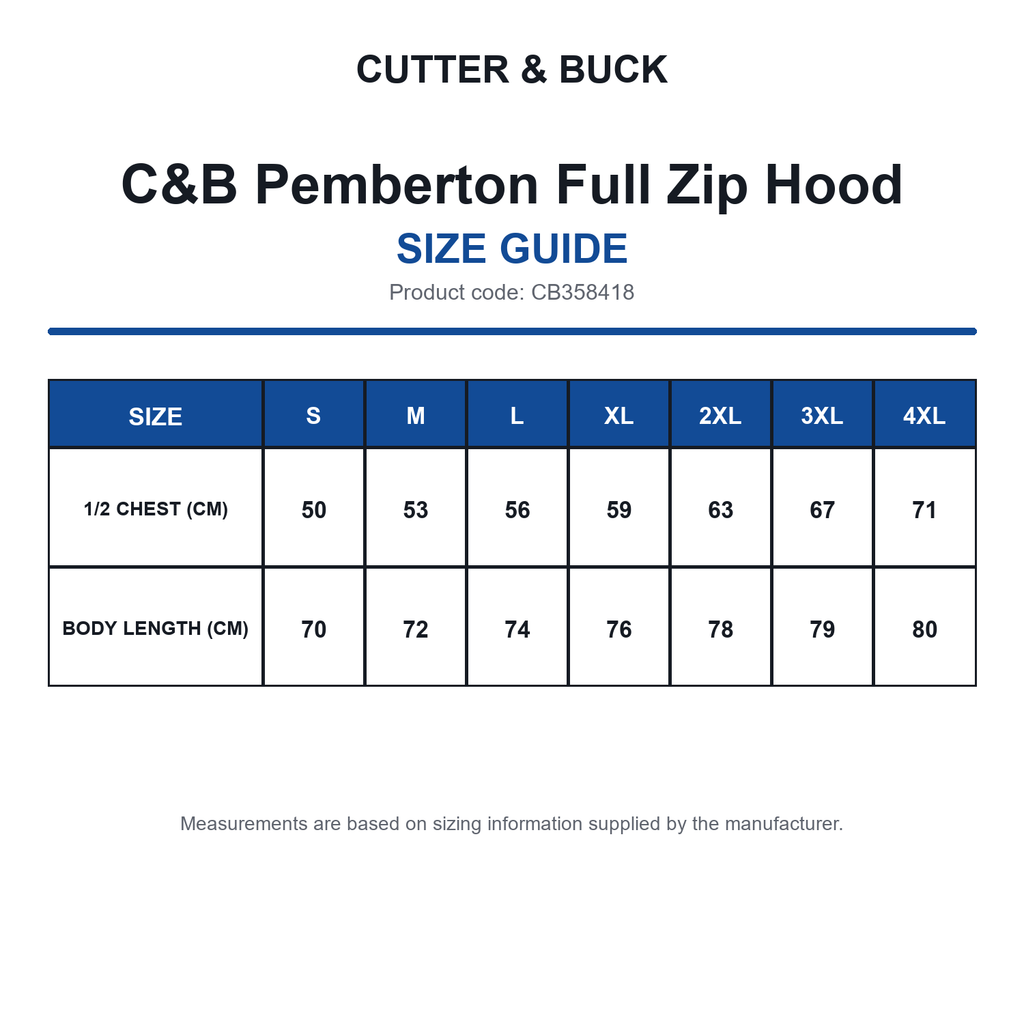 CUTTER & BUCK

C&B Pemberton Full Zip Hood

SIZE GUIDE

Product code: CB358418

| SIZE | S | M | L | XL | 2XL | 3XL | 4XL |
|---|---|---|---|---|---|---|---|
| 1/2 CHEST (CM) | 50 | 53 | 56 | 59 | 63 | 67 | 71 |
| BODY LENGTH (CM) | 70 | 72 | 74 | 76 | 78 | 79 | 80 |

Measurements are based on sizing information supplied by the manufacturer.